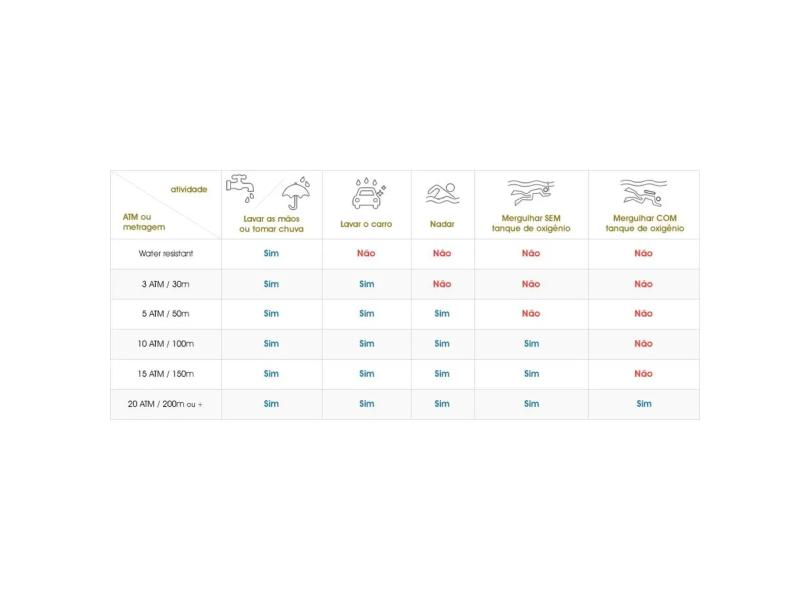 | atividade / ATM ou metragem | Lavar as mãos ou tomar chuva | Lavar o carro | Nadar | Mergulhar SEM tanque de oxigênio | Mergulhar COM tanque de oxigênio |
|---|---|---|---|---|---|
| Water resistant | Sim | Não | Não | Não | Não |
| 3 ATM / 30m | Sim | Sim | Não | Não | Não |
| 5 ATM / 50m | Sim | Sim | Sim | Não | Não |
| 10 ATM / 100m | Sim | Sim | Sim | Sim | Não |
| 15 ATM / 150m | Sim | Sim | Sim | Sim | Não |
| 20 ATM / 200m ou + | Sim | Sim | Sim | Sim | Sim |